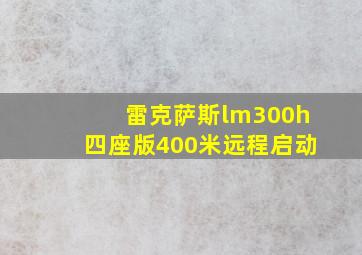 雷克萨斯lm300h
四座版400米远程启动